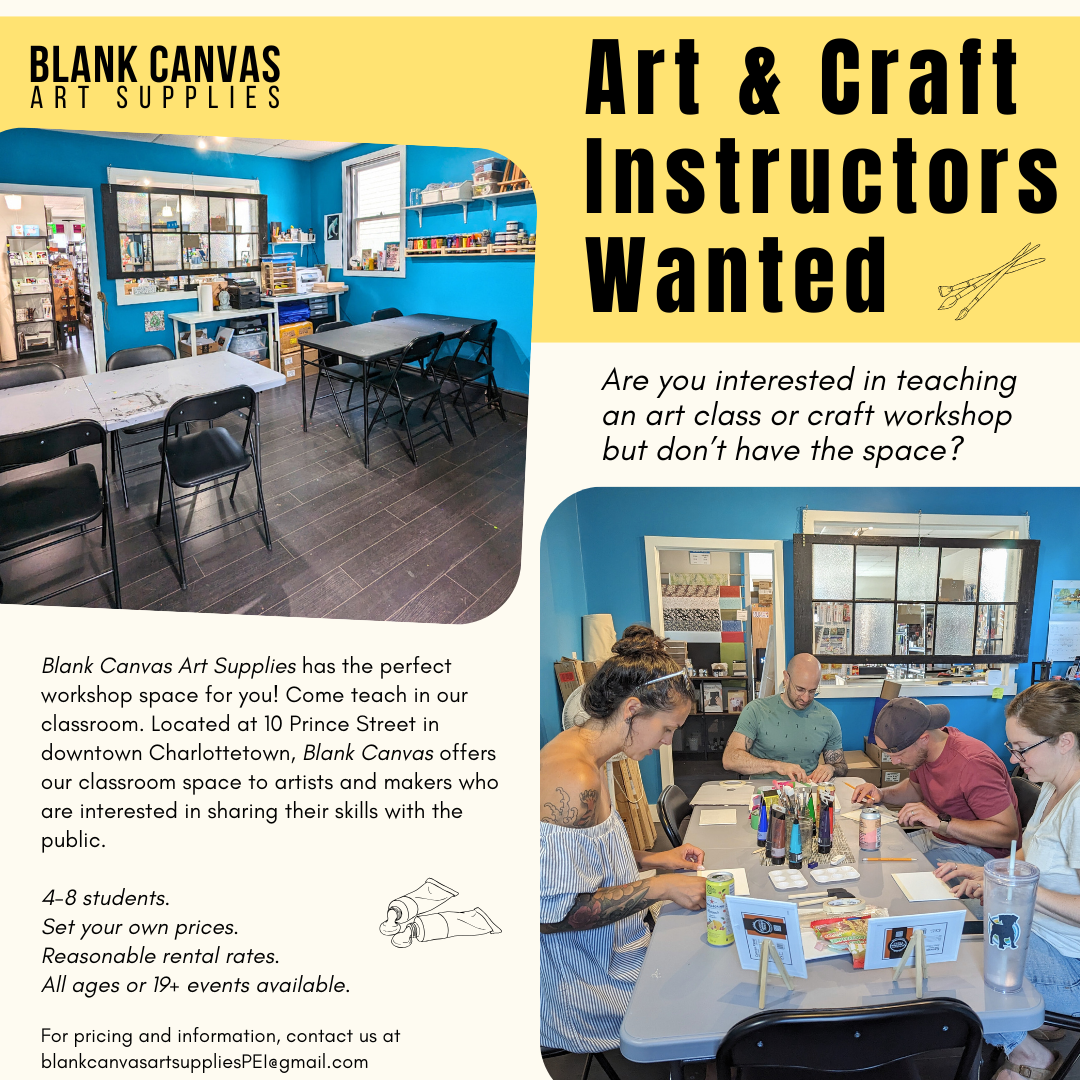 BLANK CANVAS
ART SUPPLIES

Art & Craft Instructors Wanted

Are you interested in teaching an art class or craft workshop but don't have the space?

Blank Canvas Art Supplies has the perfect workshop space for you! Come teach in our classroom. Located at 10 Prince Street in downtown Charlottetown, Blank Canvas offers our classroom space to artists and makers who are interested in sharing their skills with the public.

4-8 students.
Set your own prices.
Reasonable rental rates.
All ages or 19+ events available.

For pricing and information, contact us at blankcanvasartsuppliesPEI@gmail.com